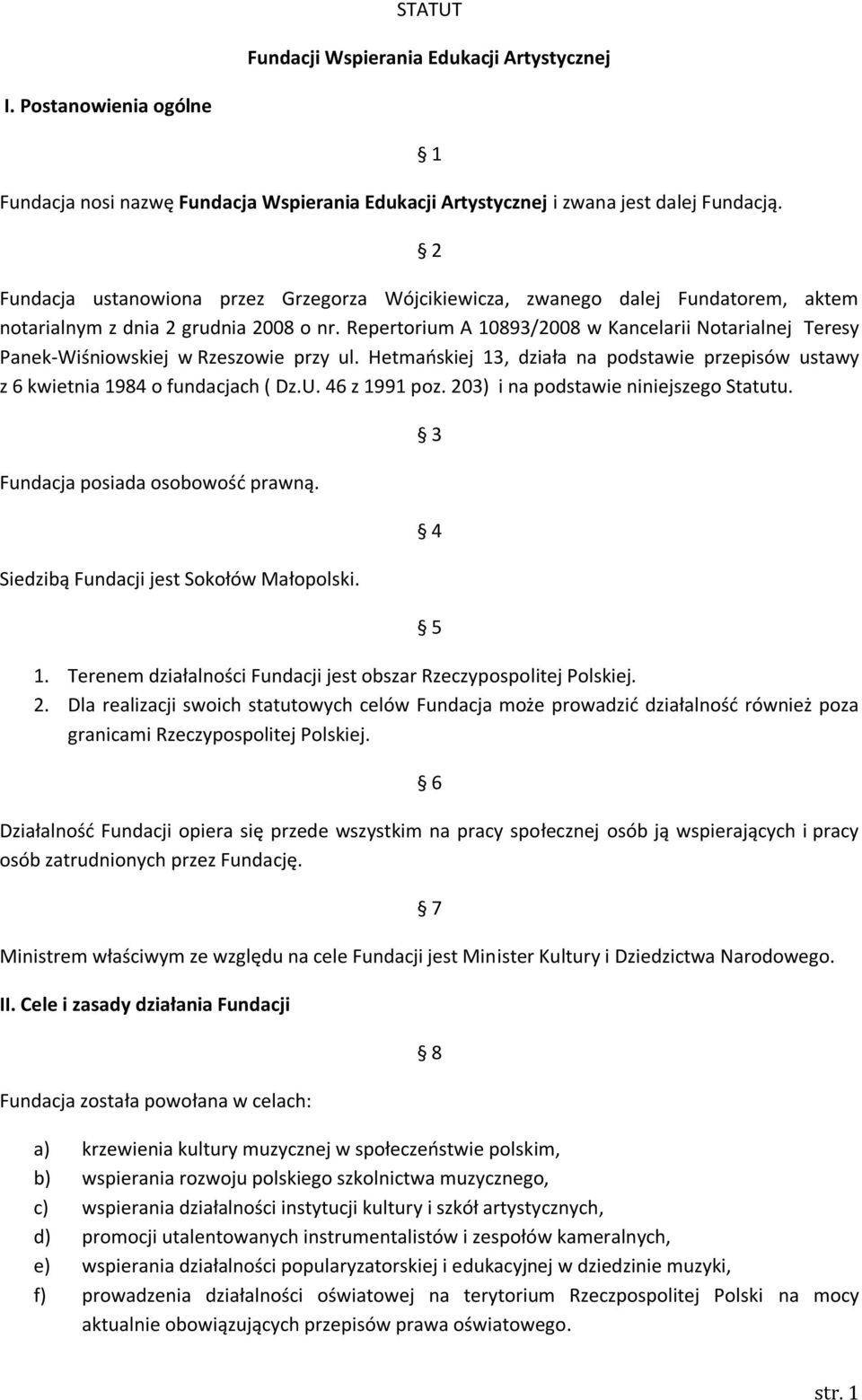 STATUT

Fundacji Wspierania Edukacji Artystycznej

I. Postanowienia ogólne

§ 1

Fundacja nosi nazwę Fundacja Wspierania Edukacji Artystycznej i zwana jest dalej Fundacją.

§ 2

Fundacja ustanowiona przez Grzegorza Wójcikiewicza, zwanego dalej Fundatorem, aktem notarialnym z dnia 2 grudnia 2008 o nr. Repertorium A 10893/2008 w Kancelarii Notarialnej Teresy Panek-Wiśniowskiej w Rzeszowie przy ul. Hetmańskiej 13, działa na podstawie przepisów ustawy z 6 kwietnia 1984 o fundacjach ( Dz.U. 46 z 1991 poz. 203) i na podstawie niniejszego Statutu.

§ 3

Fundacja posiada osobowość prawną.

§ 4

Siedzibą Fundacji jest Sokołów Małopolski.

§ 5

1. Terenem działalności Fundacji jest obszar Rzeczypospolitej Polskiej.
2. Dla realizacji swoich statutowych celów Fundacja może prowadzić działalność również poza granicami Rzeczypospolitej Polskiej.

§ 6

Działalność Fundacji opiera się przede wszystkim na pracy społecznej osób ją wspierających i pracy osób zatrudnionych przez Fundację.

§ 7

Ministrem właściwym ze względu na cele Fundacji jest Minister Kultury i Dziedzictwa Narodowego.

II. Cele i zasady działania Fundacji

§ 8

Fundacja została powołana w celach:

a) krzewienia kultury muzycznej w społeczeństwie polskim,
b) wspierania rozwoju polskiego szkolnictwa muzycznego,
c) wspierania działalności instytucji kultury i szkół artystycznych,
d) promocji utalentowanych instrumentalistów i zespołów kameralnych,
e) wspierania działalności popularyzatorskiej i edukacyjnej w dziedzinie muzyki,
f) prowadzenia działalności oświatowej na terytorium Rzeczpospolitej Polski na mocy aktualnie obowiązujących przepisów prawa oświatowego.

str. 1